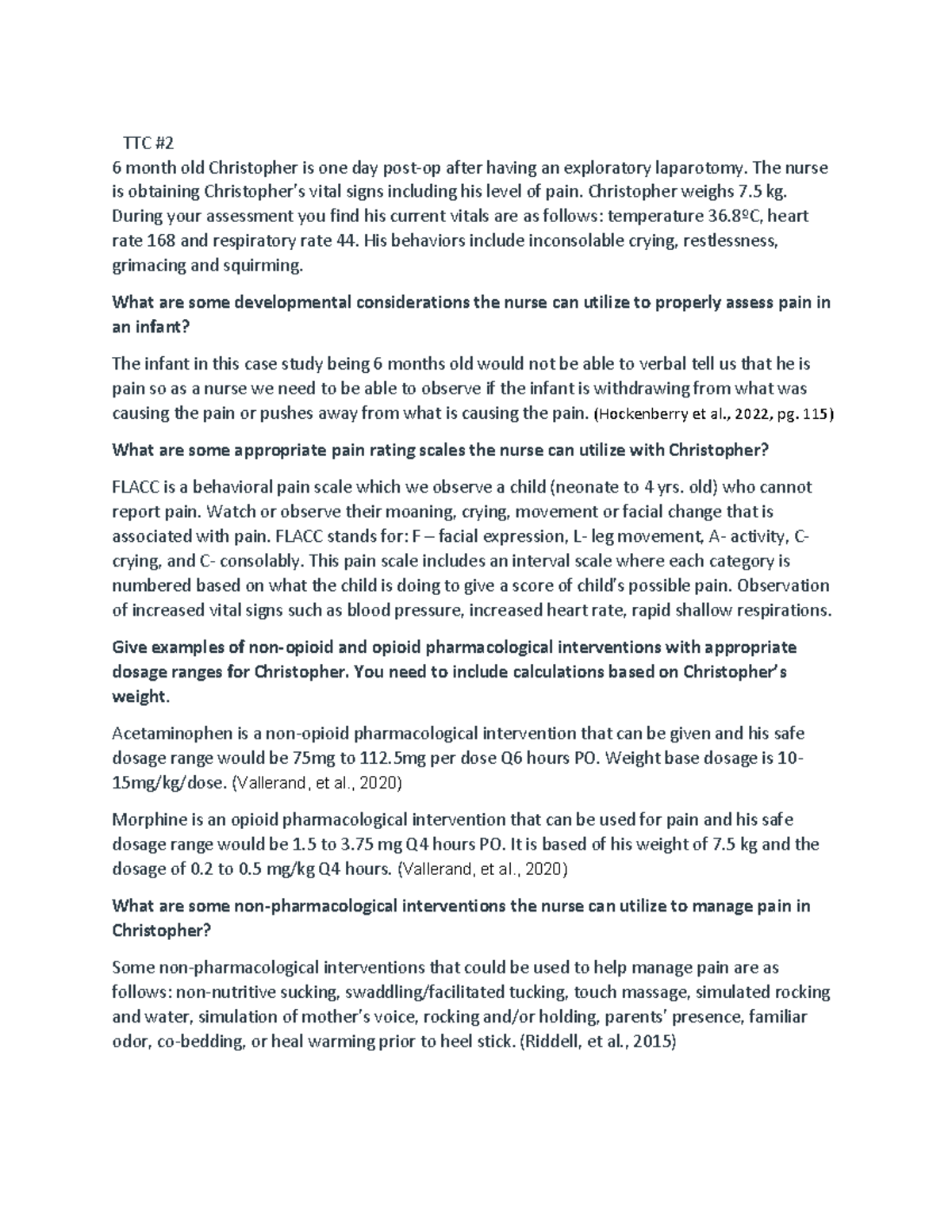 TTC #2

6 month old Christopher is one day post-op after having an exploratory laparotomy. The nurse is obtaining Christopher's vital signs including his level of pain. Christopher weighs 7.5 kg. During your assessment you find his current vitals are as follows: temperature 36.8ºC, heart rate 168 and respiratory rate 44. His behaviors include inconsolable crying, restlessness, grimacing and squirming.

What are some developmental considerations the nurse can utilize to properly assess pain in an infant?

The infant in this case study being 6 months old would not be able to verbal tell us that he is pain so as a nurse we need to be able to observe if the infant is withdrawing from what was causing the pain or pushes away from what is causing the pain. (Hockenberry et al., 2022, pg. 115)

What are some appropriate pain rating scales the nurse can utilize with Christopher?

FLACC is a behavioral pain scale which we observe a child (neonate to 4 yrs. old) who cannot report pain. Watch or observe their moaning, crying, movement or facial change that is associated with pain. FLACC stands for: F – facial expression, L- leg movement, A- activity, C- crying, and C- consolably. This pain scale includes an interval scale where each category is numbered based on what the child is doing to give a score of child's possible pain. Observation of increased vital signs such as blood pressure, increased heart rate, rapid shallow respirations.

Give examples of non-opioid and opioid pharmacological interventions with appropriate dosage ranges for Christopher. You need to include calculations based on Christopher's weight.

Acetaminophen is a non-opioid pharmacological intervention that can be given and his safe dosage range would be 75mg to 112.5mg per dose Q6 hours PO. Weight base dosage is 10-15mg/kg/dose. (Vallerand, et al., 2020)

Morphine is an opioid pharmacological intervention that can be used for pain and his safe dosage range would be 1.5 to 3.75 mg Q4 hours PO. It is based of his weight of 7.5 kg and the dosage of 0.2 to 0.5 mg/kg Q4 hours. (Vallerand, et al., 2020)

What are some non-pharmacological interventions the nurse can utilize to manage pain in Christopher?

Some non-pharmacological interventions that could be used to help manage pain are as follows: non-nutritive sucking, swaddling/facilitated tucking, touch massage, simulated rocking and water, simulation of mother's voice, rocking and/or holding, parents' presence, familiar odor, co-bedding, or heal warming prior to heel stick. (Riddell, et al., 2015)